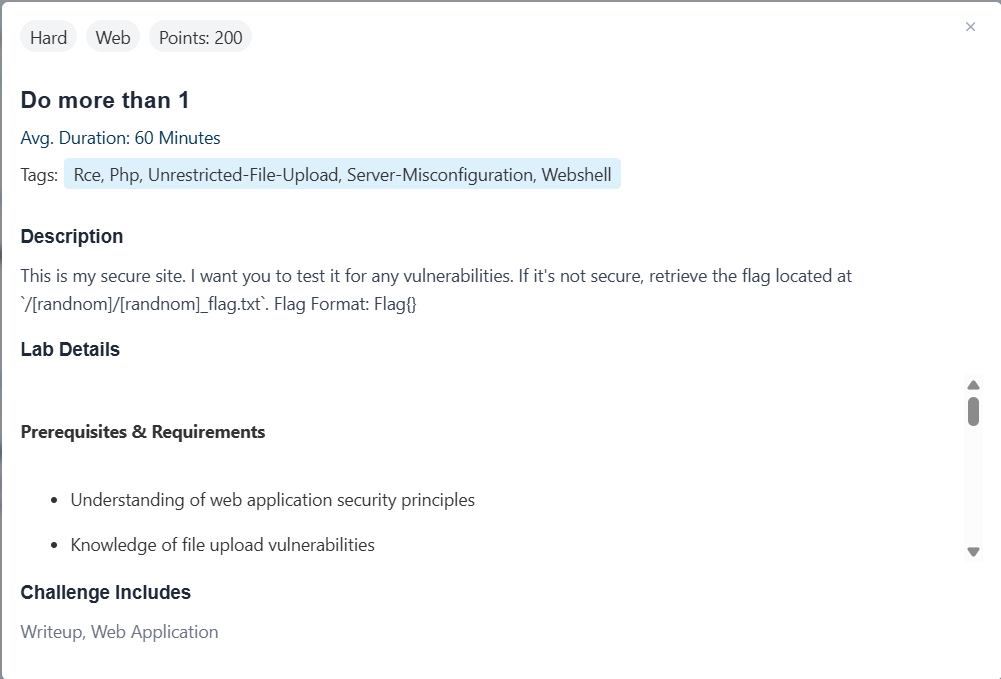 Hard Web Points: 200

×

Do more than 1

Avg. Duration: 60 Minutes

Tags: Rce, Php, Unrestricted-File-Upload, Server-Misconfiguration, Webshell

Description

This is my secure site. I want you to test it for any vulnerabilities. If it's not secure, retrieve the flag located at `/[randnom]/[randnom]_flag.txt`. Flag Format: Flag{}

Lab Details

Prerequisites & Requirements

- Understanding of web application security principles
- Knowledge of file upload vulnerabilities

Challenge Includes

Writeup, Web Application